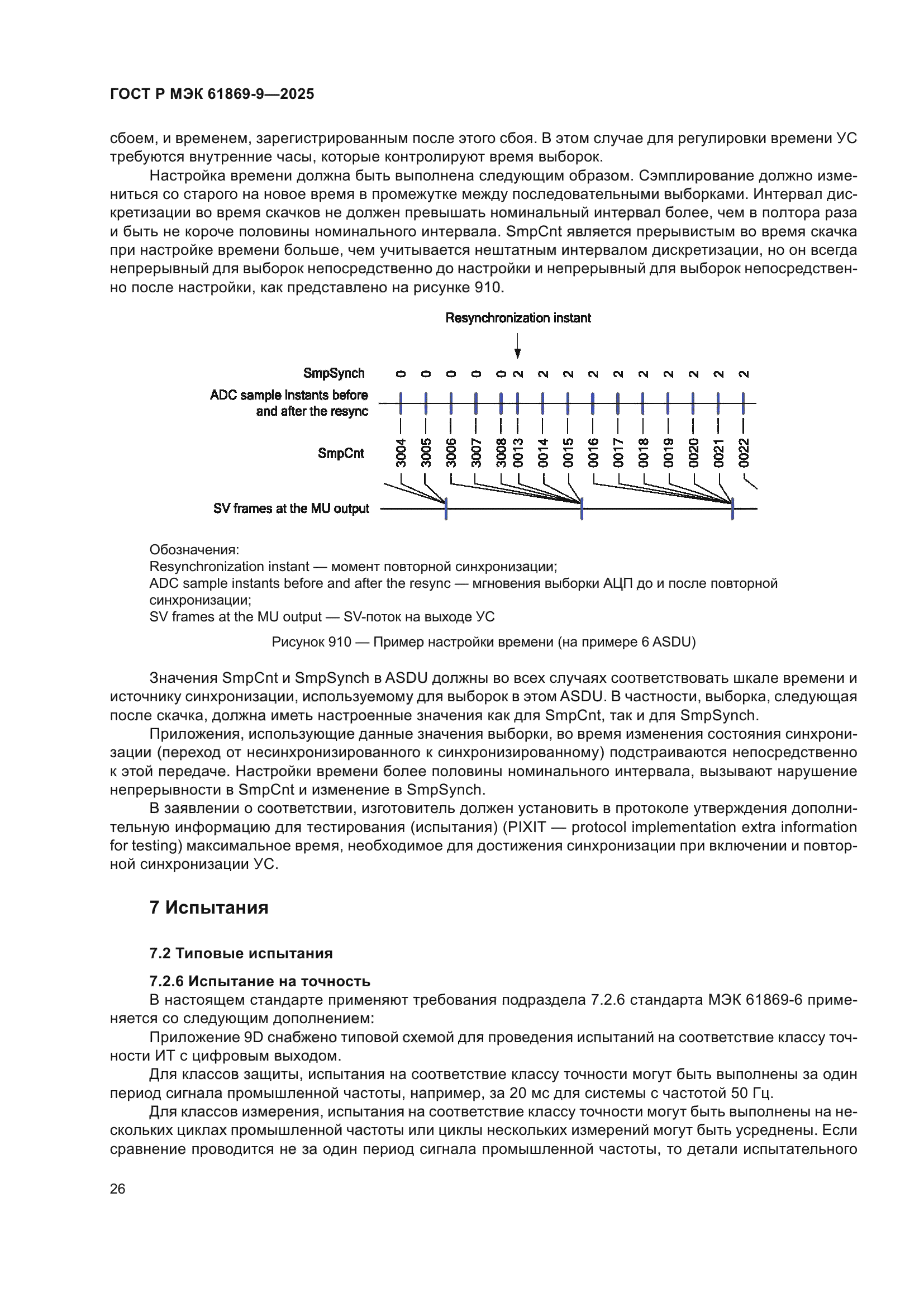 ГОСТ Р МЭК 61869-9—2025

сбоем, и временем, зарегистрированным после этого сбоя. В этом случае для регулировки времени УС требуются внутренние часы, которые контролируют время выборок.

Настройка времени должна быть выполнена следующим образом. Сэмплирование должно измениться со старого на новое время в промежутке между последовательными выборками. Интервал дискретизации во время скачков не должен превышать номинальный интервал более, чем в полтора раза и быть не короче половины номинального интервала. SmpCnt является прерывистым во время скачка при настройке времени больше, чем учитывается нештатным интервалом дискретизации, но он всегда непрерывный для выборок непосредственно до настройки и непрерывный для выборок непосредственно после настройки, как представлено на рисунке 910.

Resynchronization instant

SmpSynch 0 0 0 0 0 2 2 2 2 2 2 2 2 2 2

ADC sample instants before and after the resync

SmpCnt 3004 3005 3006 3007 3008 0013 0014 0015 0016 0017 0018 0019 0020 0021 0022

SV frames at the MU output

Обозначения:
Resynchronization instant — момент повторной синхронизации;
ADC sample instants before and after the resync — мгновения выборки АЦП до и после повторной синхронизации;
SV frames at the MU output — SV-поток на выходе УС

Рисунок 910 — Пример настройки времени (на примере 6 ASDU)

Значения SmpCnt и SmpSynch в ASDU должны во всех случаях соответствовать шкале времени и источнику синхронизации, используемому для выборок в этом ASDU. В частности, выборка, следующая после скачка, должна иметь настроенные значения как для SmpCnt, так и для SmpSynch.

Приложения, использующие данные значения выборки, во время изменения состояния синхронизации (переход от несинхронизированного к синхронизированному) подстраиваются непосредственно к этой передаче. Настройки времени более половины номинального интервала, вызывают нарушение непрерывности в SmpCnt и изменение в SmpSynch.

В заявлении о соответствии, изготовитель должен установить в протоколе утверждения дополнительную информацию для тестирования (испытания) (PIXIT — protocol implementation extra information for testing) максимальное время, необходимое для достижения синхронизации при включении и повторной синхронизации УС.

7 Испытания

7.2 Типовые испытания

7.2.6 Испытание на точность

В настоящем стандарте применяют требования подраздела 7.2.6 стандарта МЭК 61869-6 применяется со следующим дополнением:

Приложение 9D снабжено типовой схемой для проведения испытаний на соответствие классу точности ИТ с цифровым выходом.

Для классов защиты, испытания на соответствие классу точности могут быть выполнены за один период сигнала промышленной частоты, например, за 20 мс для системы с частотой 50 Гц.

Для классов измерения, испытания на соответствие классу точности могут быть выполнены на нескольких циклах промышленной частоты или циклы нескольких измерений могут быть усреднены. Если сравнение проводится не за один период сигнала промышленной частоты, то детали испытательного

26